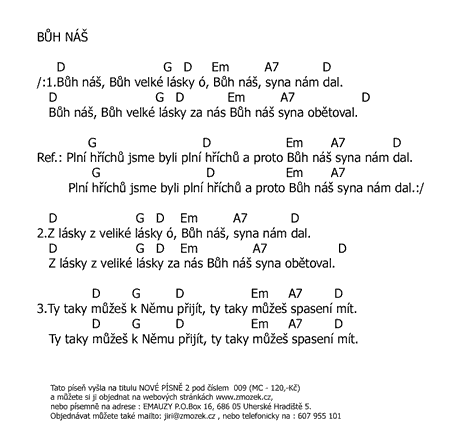 BŮH NÁŠ

D G D Em A7 D
/:1.Bůh náš, Bůh velké lásky ó, Bůh náš, syna nám dal.
D G D Em A7 D
Bůh náš, Bůh velké lásky za nás Bůh náš syna obětoval.

G D Em A7 D
Ref.: Plní hříchů jsme byli plní hříchů a proto Bůh náš syna nám dal.
G D Em A7
Plní hříchů jsme byli plní hříchů a proto Bůh náš syna nám dal.:/

D G D Em A7 D
2.Z lásky z veliké lásky ó, Bůh náš, syna nám dal.
D G D Em A7 D
Z lásky z veliké lásky za nás Bůh náš syna obětoval.

D G D Em A7 D
3.Ty taky můžeš k Němu přijít, ty taky můžeš spasení mít.
D G D Em A7 D
Ty taky můžeš k Němu přijít, ty taky můžeš spasení mít.

Tato píseň vyšla na titulu NOVÉ PÍSNĚ 2 pod číslem 009 (MC - 120,-Kč)
a můžete si ji objednat na webových stránkách www.zmozek.cz,
nebo písemně na adrese : EMAUZY P.O.Box 16, 686 05 Uherské Hradiště 5.
Objednávat můžete také mailto: jiri@zmozek.cz , nebo telefonicky na : 607 955 101